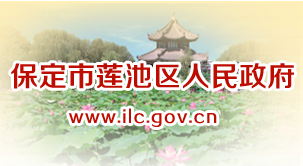 保定市莲池区人民政府

www.ilc.gov.cn